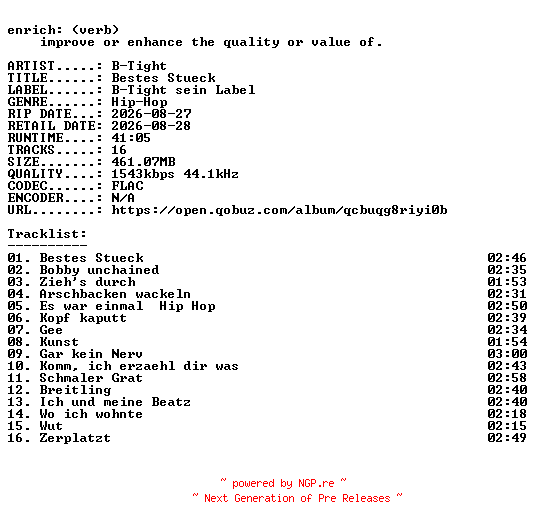 enrich: (verb)
improve or enhance the quality or value of.

ARTIST.....: B-Tight
TITLE......: Bestes Stueck
LABEL......: B-Tight sein Label
GENRE......: Hip-Hop
RIP DATE...: 2026-08-27
RETAIL DATE: 2026-08-28
RUNTIME....: 41:05
TRACKS.....: 16
SIZE.......: 461.07MB
QUALITY....: 1543kbps 44.1kHz
CODEC......: FLAC
ENCODER....: N/A
URL........: https://open.qobuz.com/album/qcbuqg8riyi0b

Tracklist:
----------
01. Bestes Stueck 02:46
02. Bobby unchained 02:35
03. Zieh's durch 01:53
04. Arschbacken wackeln 02:31
05. Es war einmal Hip Hop 02:50
06. Kopf kaputt 02:39
07. Gee 02:34
08. Kunst 01:54
09. Gar kein Nerv 03:00
10. Komm, ich erzaehl dir was 02:43
11. Schmaler Grat 02:58
12. Breitling 02:40
13. Ich und meine Beatz 02:40
14. Wo ich wohnte 02:18
15. Wut 02:15
16. Zerplatzt 02:49

~ powered by NGP.re ~
~ Next Generation of Pre Releases ~